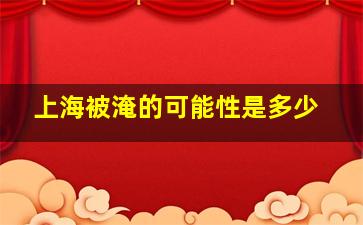 上海被淹的可能性是多少